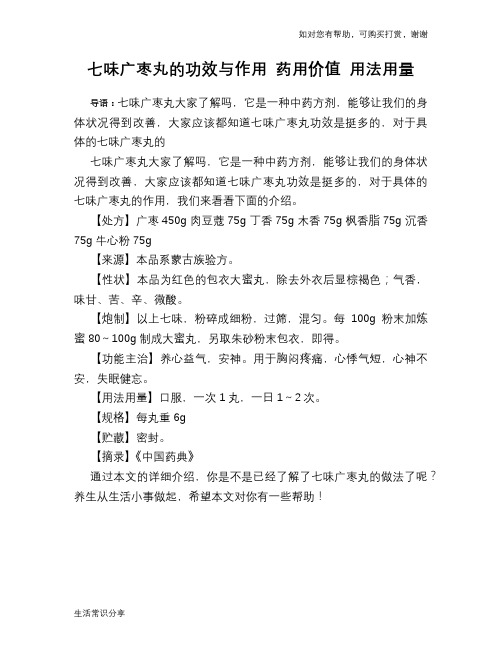 如对您有帮助，可购买打赏，谢谢

七味广枣丸的功效与作用 药用价值 用法用量

导语：七味广枣丸大家了解吗，它是一种中药方剂，能够让我们的身体状况得到改善，大家应该都知道七味广枣丸功效是挺多的，对于具体的七味广枣丸的

七味广枣丸大家了解吗，它是一种中药方剂，能够让我们的身体状况得到改善，大家应该都知道七味广枣丸功效是挺多的，对于具体的七味广枣丸的作用，我们来看看下面的介绍。

【处方】广枣 450g 肉豆蔻 75g 丁香 75g 木香 75g 枫香脂 75g 沉香 75g 牛心粉 75g

【来源】本品系蒙古族验方。

【性状】本品为红色的包衣大蜜丸，除去外衣后显棕褐色；气香，味甘、苦、辛、微酸。

【炮制】以上七味，粉碎成细粉，过筛，混匀。每 100g 粉末加炼蜜 80～100g 制成大蜜丸，另取朱砂粉末包衣，即得。

【功能主治】养心益气，安神。用于胸闷疼痛，心悸气短，心神不安，失眠健忘。

【用法用量】口服，一次 1 丸，一日 1～2 次。

【规格】每丸重 6g

【贮藏】密封。

【摘录】《中国药典》

通过本文的详细介绍，你是不是已经了解了七味广枣丸的做法了呢？养生从生活小事做起，希望本文对你有一些帮助！

生活常识分享